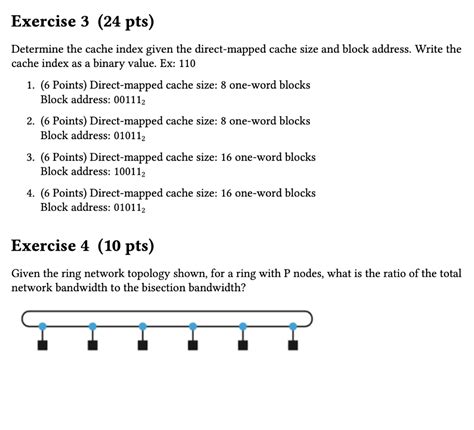 Exercise 3 (24 pts)

Determine the cache index given the direct-mapped cache size and block address. Write the cache index as a binary value. Ex: 110

1. (6 Points) Direct-mapped cache size: 8 one-word blocks
Block address: $00111_2$

2. (6 Points) Direct-mapped cache size: 8 one-word blocks
Block address: $01011_2$

3. (6 Points) Direct-mapped cache size: 16 one-word blocks
Block address: $10011_2$

4. (6 Points) Direct-mapped cache size: 16 one-word blocks
Block address: $01011_2$

Exercise 4 (10 pts)

Given the ring network topology shown, for a ring with P nodes, what is the ratio of the total network bandwidth to the bisection bandwidth?